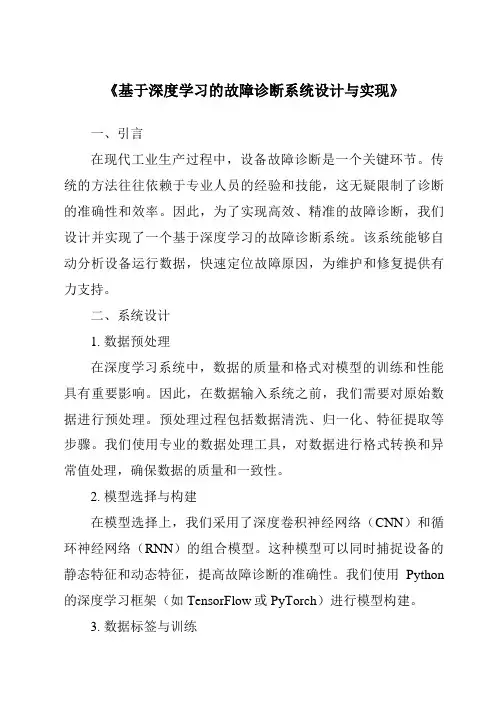 《基于深度学习的故障诊断系统设计与实现》

一、引言

在现代工业生产过程中，设备故障诊断是一个关键环节。传统的方法往往依赖于专业人员的经验和技能，这无疑限制了诊断的准确性和效率。因此，为了实现高效、精准的故障诊断，我们设计并实现了一个基于深度学习的故障诊断系统。该系统能够自动分析设备运行数据，快速定位故障原因，为维护和修复提供有力支持。

二、系统设计

1. 数据预处理

在深度学习系统中，数据的质量和格式对模型的训练和性能具有重要影响。因此，在数据输入系统之前，我们需要对原始数据进行预处理。预处理过程包括数据清洗、归一化、特征提取等步骤。我们使用专业的数据处理工具，对数据进行格式转换和异常值处理，确保数据的质量和一致性。

2. 模型选择与构建

在模型选择上，我们采用了深度卷积神经网络（CNN）和循环神经网络（RNN）的组合模型。这种模型可以同时捕捉设备的静态特征和动态特征，提高故障诊断的准确性。我们使用 Python 的深度学习框架（如 TensorFlow 或 PyTorch）进行模型构建。

3. 数据标签与训练